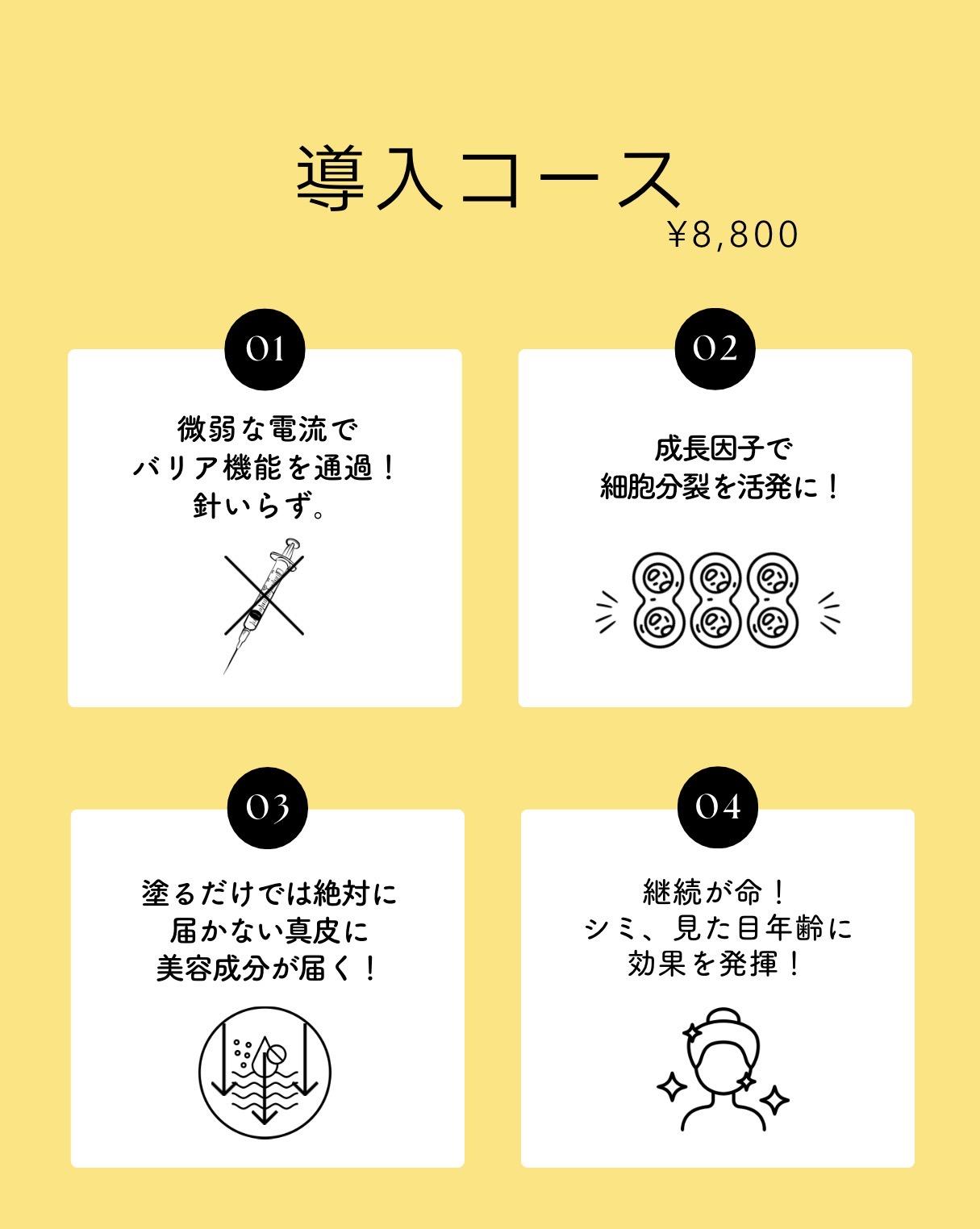 導入コース
¥8,800

01

微弱な電流で
バリア機能を通過！
針いらず。

02

成長因子で
細胞分裂を活発に！

03

塗るだけでは絶対に
届かない真皮に
美容成分が届く！

04

継続が命！
シミ、見た目年齢に
効果を発揮！